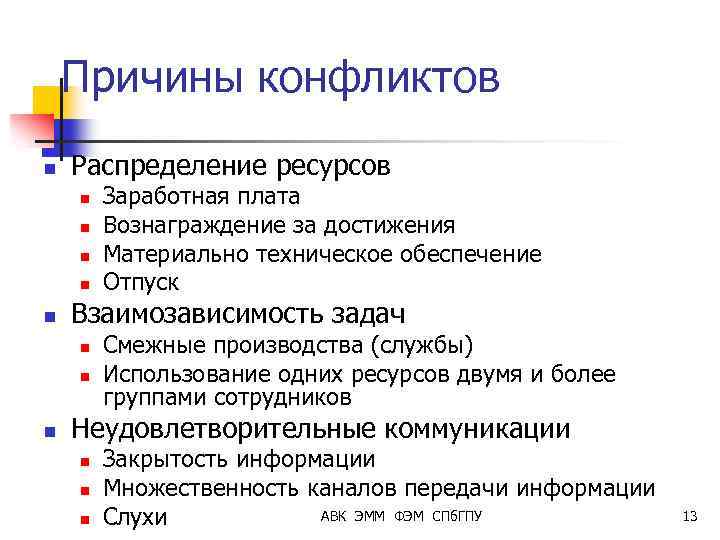 Причины конфликтов

- Распределение ресурсов
  - Заработная плата
  - Вознаграждение за достижения
  - Материально техническое обеспечение
  - Отпуск
- Взаимозависимость задач
  - Смежные производства (службы)
  - Использование одних ресурсов двумя и более группами сотрудников
- Неудовлетворительные коммуникации
  - Закрытость информации
  - Множественность каналов передачи информации
  - Слухи

АВК ЭММ ФЭМ СПбГПУ

13